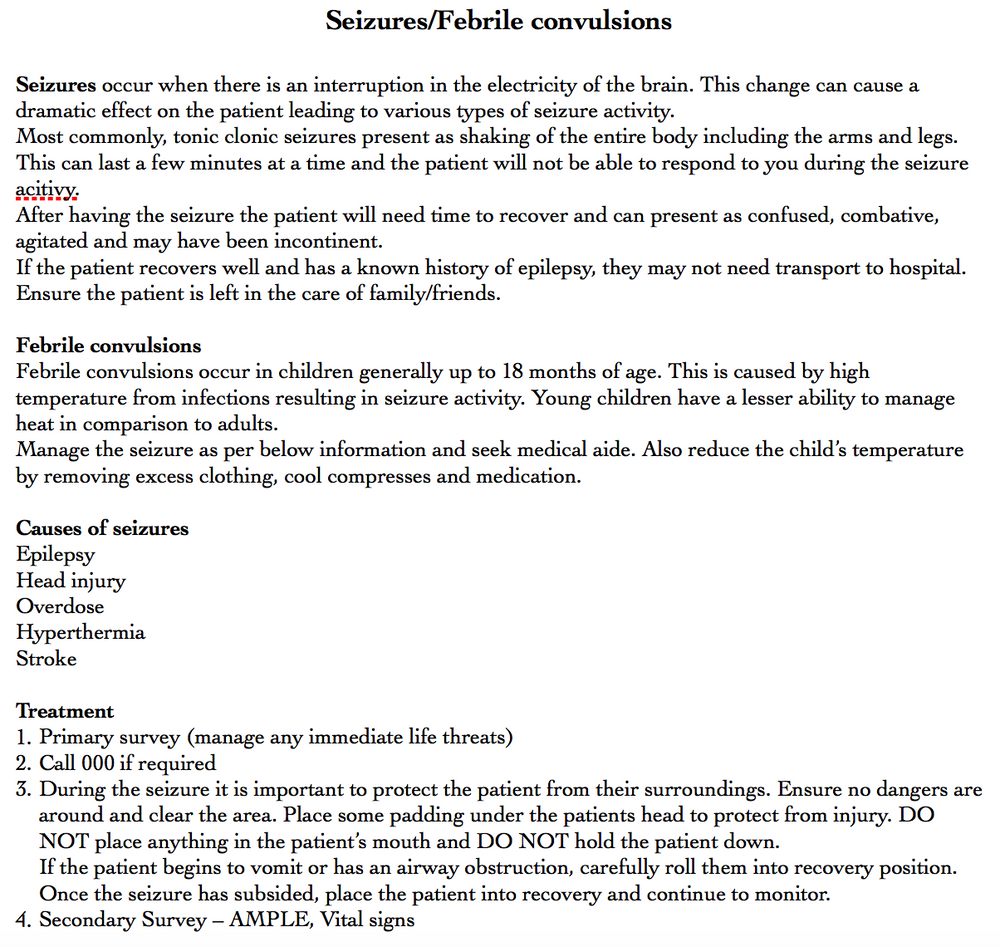 Seizures/Febrile convulsions

Seizures occur when there is an interruption in the electricity of the brain. This change can cause a dramatic effect on the patient leading to various types of seizure activity.
Most commonly, tonic clonic seizures present as shaking of the entire body including the arms and legs. This can last a few minutes at a time and the patient will not be able to respond to you during the seizure acitivy.
After having the seizure the patient will need time to recover and can present as confused, combative, agitated and may have been incontinent.
If the patient recovers well and has a known history of epilepsy, they may not need transport to hospital. Ensure the patient is left in the care of family/friends.

Febrile convulsions
Febrile convulsions occur in children generally up to 18 months of age. This is caused by high temperature from infections resulting in seizure activity. Young children have a lesser ability to manage heat in comparison to adults.
Manage the seizure as per below information and seek medical aide. Also reduce the child's temperature by removing excess clothing, cool compresses and medication.

Causes of seizures
Epilepsy
Head injury
Overdose
Hyperthermia
Stroke

Treatment
1. Primary survey (manage any immediate life threats)
2. Call 000 if required
3. During the seizure it is important to protect the patient from their surroundings. Ensure no dangers are around and clear the area. Place some padding under the patients head to protect from injury. DO NOT place anything in the patient's mouth and DO NOT hold the patient down.
If the patient begins to vomit or has an airway obstruction, carefully roll them into recovery position. Once the seizure has subsided, place the patient into recovery and continue to monitor.
4. Secondary Survey – AMPLE, Vital signs